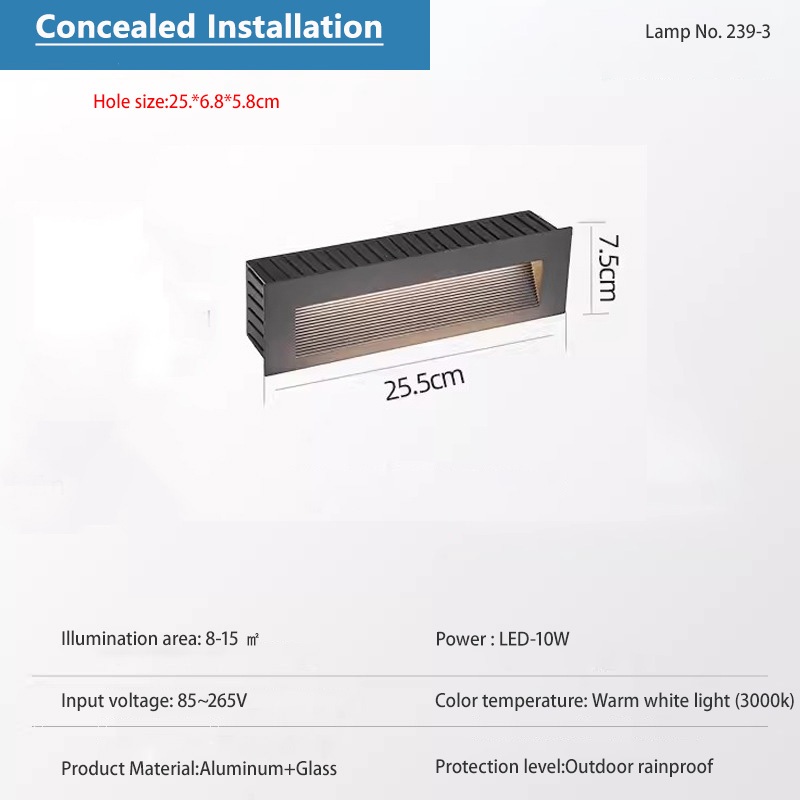 Concealed Installation

Lamp No. 239-3

Hole size:25.*6.8*5.8cm

7.5cm

25.5cm

Illumination area: 8-15 ㎡

Power : LED-10W

Input voltage: 85~265V

Color temperature: Warm white light (3000k)

Product Material:Aluminum+Glass

Protection level:Outdoor rainproof